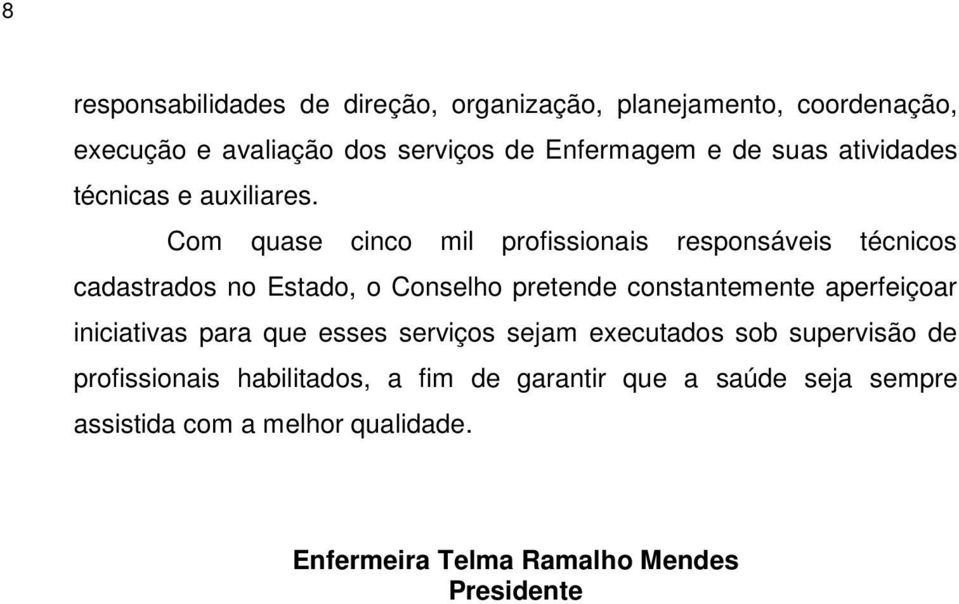 8

responsabilidades de direção, organização, planejamento, coordenação, execução e avaliação dos serviços de Enfermagem e de suas atividades técnicas e auxiliares.

Com quase cinco mil profissionais responsáveis técnicos cadastrados no Estado, o Conselho pretende constantemente aperfeiçoar iniciativas para que esses serviços sejam executados sob supervisão de profissionais habilitados, a fim de garantir que a saúde seja sempre assistida com a melhor qualidade.

Enfermeira Telma Ramalho Mendes
Presidente